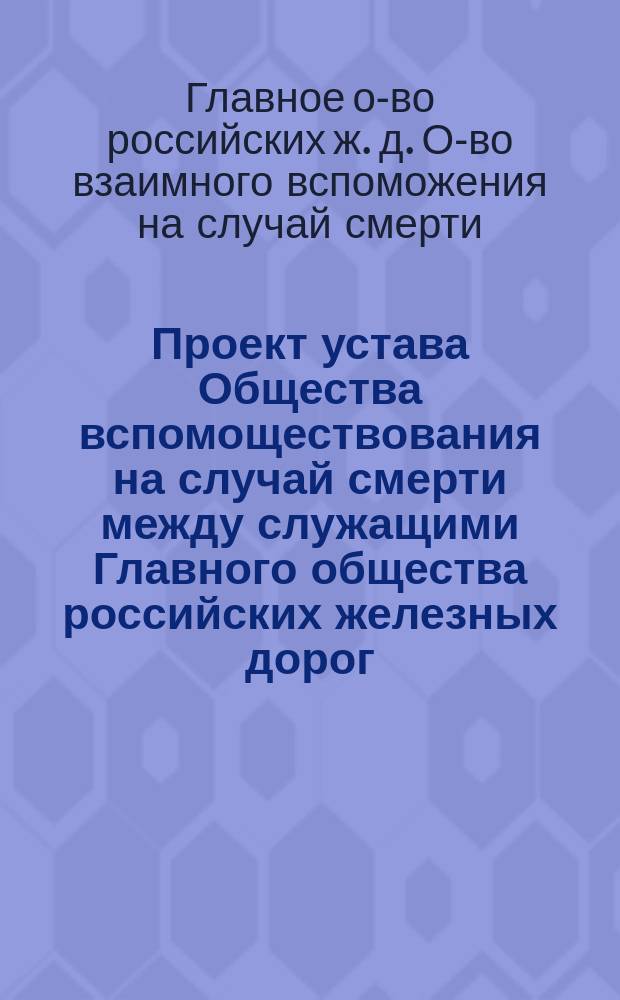 Главное о-во российских ж. д. О-во взаимного вспоможения на случай смерти

Проект устава Общества вспомоществования на случай смерти между служащими Главного общества российских железных дорог